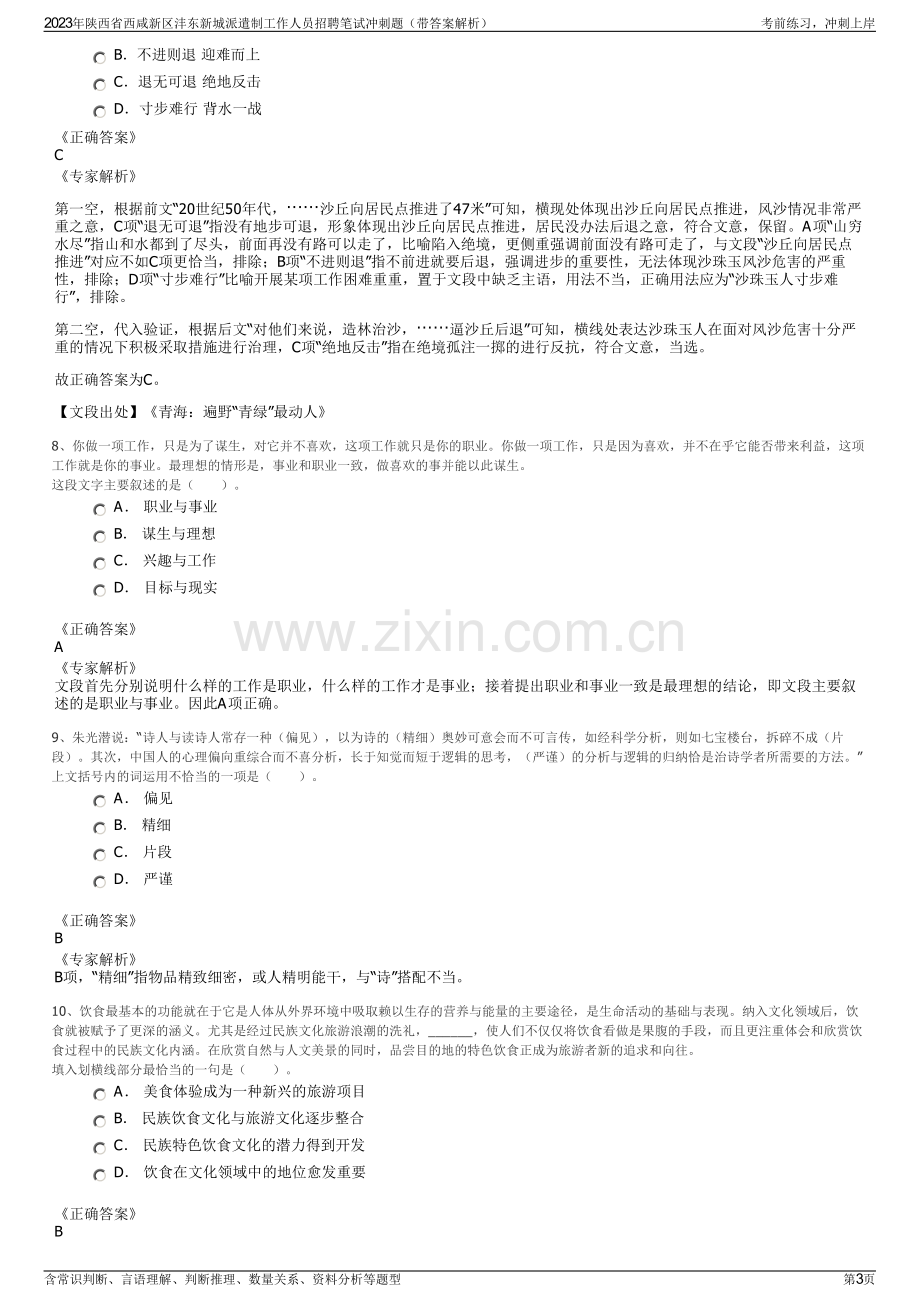 2023年陕西省西咸新区沣东新城派遣制工作人员招聘笔试冲刺题（带答案解析）

考前练习，冲刺上岸

B. 不进则退 迎难而上

C. 退无可退 绝地反击

D. 寸步难行 背水一战

《正确答案》

C

《专家解析》

第一空，根据前文“20世纪50年代，……沙丘向居民点推进了47米”可知，横现处体现出沙丘向居民点推进，风沙情况非常严重之意，C项“退无可退”指没有地步可退，形象体现出沙丘向居民点推进，居民没办法后退之意，符合文意，保留。A项“山穷水尽”指山和水都到了尽头，前面再没有路可以走了，比喻陷入绝境，更侧重强调前面没有路可走了，与文段“沙丘向居民点推进”对应不如C项更恰当，排除；B项“不进则退”指不前进就要后退，强调进步的重要性，无法体现沙珠玉风沙危害的严重性，排除；D项“寸步难行”比喻开展某项工作困难重重，置于文段中缺乏主语，用法不当，正确用法应为“沙珠玉人寸步难行”，排除。

第二空，代入验证，根据后文“对他们来说，造林治沙，……逼沙丘后退”可知，横线处表达沙珠玉人在面对风沙危害十分严重的情况下积极采取措施进行治理，C项“绝地反击”指在绝境孤注一掷的进行反抗，符合文意，当选。

故正确答案为C。

【文段出处】《青海：遍野“青绿”最动人》

8、你做一项工作，只是为了谋生，对它并不喜欢，这项工作就只是你的职业。你做一项工作，只是因为喜欢，并不在乎它能否带来利益，这项工作就是你的事业。最理想的情形是，事业和职业一致，做喜欢的事并能以此谋生。
这段文字主要叙述的是（　　）。

A. 职业与事业

B. 谋生与理想

C. 兴趣与工作

D. 目标与现实

《正确答案》

A

《专家解析》

文段首先分别说明什么样的工作是职业，什么样的工作才是事业；接着提出职业和事业一致是最理想的结论，即文段主要叙述的是职业与事业。因此A项正确。

www.zixin.com.cn

9、朱光潜说：“诗人与读诗人常存一种（偏见），以为诗的（精细）奥妙可意会而不可言传，如经科学分析，则如七宝楼台，拆碎不成（片段）。其次，中国人的心理偏向重综合而不喜分析，长于知觉而短于逻辑的思考，（严谨）的分析与逻辑的归纳恰是治诗学者所需要的方法。”
上文括号内的词运用不恰当的一项是（　　）。

A. 偏见

B. 精细

C. 片段

D. 严谨

《正确答案》

B

《专家解析》

B项，“精细”指物品精致细密，或人精明能干，与“诗”搭配不当。

10、饮食最基本的功能就在于它是人体从外界环境中吸取赖以生存的营养与能量的主要途径，是生命活动的基础与表现。纳入文化领域后，饮食就被赋予了更深的涵义。尤其是经过民族文化旅游浪潮的洗礼，______，使人们不仅仅将饮食看做是果腹的手段，而且更注重体会和欣赏饮食过程中的民族文化内涵。在欣赏自然与人文美景的同时，品尝目的地的特色饮食正成为旅游者新的追求和向往。
填入划横线部分最恰当的一句是（　　）。

A. 美食体验成为一种新兴的旅游项目

B. 民族饮食文化与旅游文化逐步整合

C. 民族特色饮食文化的潜力得到开发

D. 饮食在文化领域中的地位愈发重要

《正确答案》

B

含常识判断、言语理解、判断推理、数量关系、资料分析等题型

第3页